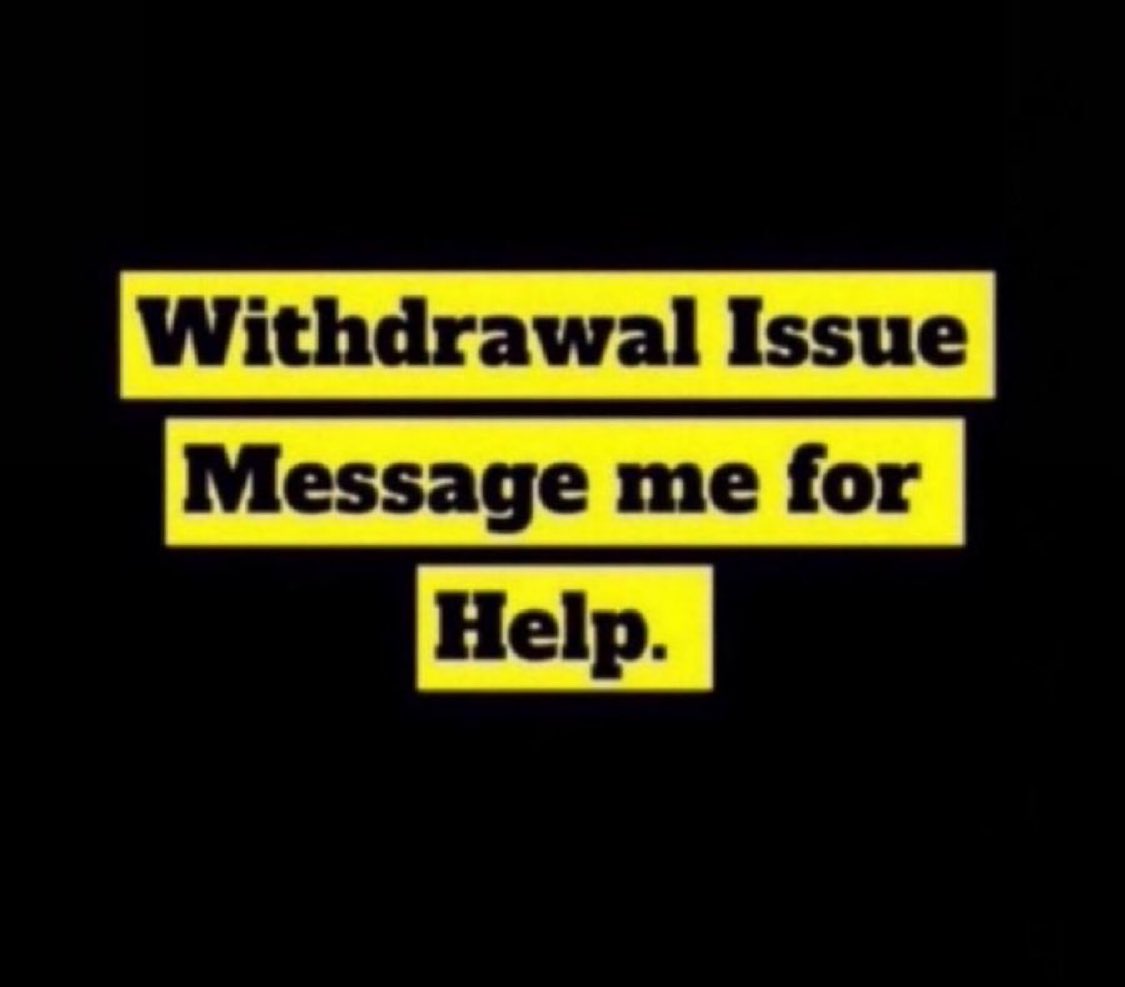 Withdrawal Issue
Message me for
Help.